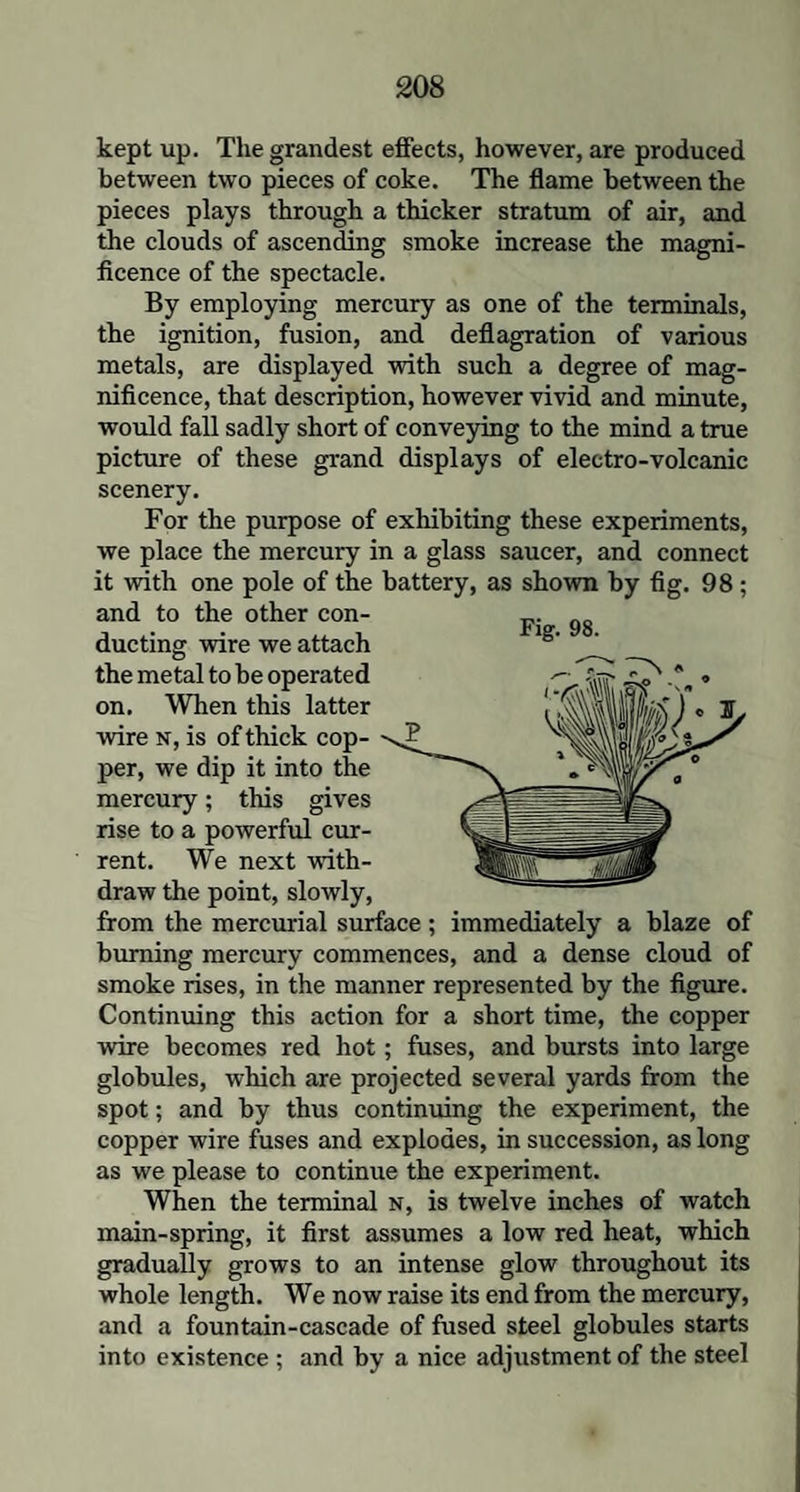 208

kept up. The grandest effects, however, are produced between two pieces of coke. The flame between the pieces plays through a thicker stratum of air, and the clouds of ascending smoke increase the magnificence of the spectacle.

By employing mercury as one of the terminals, the ignition, fusion, and deflagration of various metals, are displayed with such a degree of magnificence, that description, however vivid and minute, would fall sadly short of conveying to the mind a true picture of these grand displays of electro-volcanic scenery.

For the purpose of exhibiting these experiments, we place the mercury in a glass saucer, and connect it with one pole of the battery, as shown by fig. 98; and to the other conducting wire we attach the metal to be operated on. When this latter wire N, is of thick copper, we dip it into the mercury; this gives rise to a powerful current. We next withdraw the point, slowly, from the mercurial surface; immediately a blaze of burning mercury commences, and a dense cloud of smoke rises, in the manner represented by the figure. Continuing this action for a short time, the copper wire becomes red hot; fuses, and bursts into large globules, which are projected several yards from the spot; and by thus continuing the experiment, the copper wire fuses and explodes, in succession, as long as we please to continue the experiment.

Fig. 98.

P

N

When the terminal N, is twelve inches of watch main-spring, it first assumes a low red heat, which gradually grows to an intense glow throughout its whole length. We now raise its end from the mercury, and a fountain-cascade of fused steel globules starts into existence; and by a nice adjustment of the steel